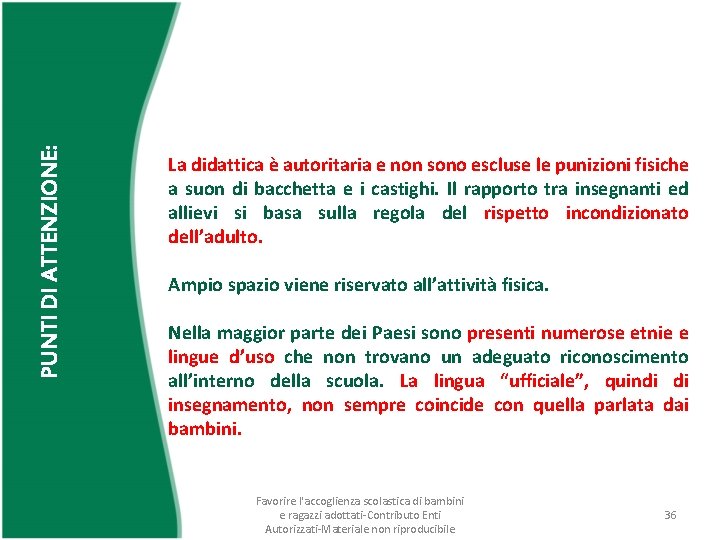 PUNTI DI ATTENZIONE:

La didattica è autoritaria e non sono escluse le punizioni fisiche a suon di bacchetta e i castighi. Il rapporto tra insegnanti ed allievi si basa sulla regola del rispetto incondizionato dell'adulto.

Ampio spazio viene riservato all'attività fisica.

Nella maggior parte dei Paesi sono presenti numerose etnie e lingue d'uso che non trovano un adeguato riconoscimento all'interno della scuola. La lingua "ufficiale", quindi di insegnamento, non sempre coincide con quella parlata dai bambini.

Favorire l'accoglienza scolastica di bambini e ragazzi adottati-Contributo Enti Autorizzati-Materiale non riproducibile

36